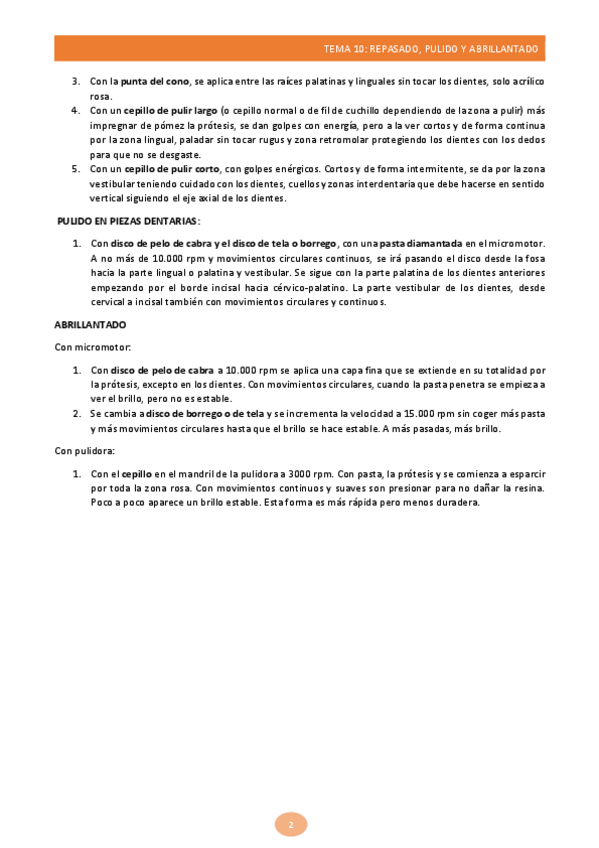 TEMA 10: REPASADO, PULIDO Y ABRILLANTADO

3. Con la punta del cono, se aplica entre las raíces palatinas y linguales sin tocar los dientes, solo acrílico rosa.
4. Con un cepillo de pulir largo (o cepillo normal o de fil de cuchillo dependiendo de la zona a pulir) más impregnar de pómez la prótesis, se dan golpes con energía, pero a la ver cortos y de forma continua por la zona lingual, paladar sin tocar rugus y zona retromolar protegiendo los dientes con los dedos para que no se desgaste.
5. Con un cepillo de pulir corto, con golpes enérgicos. Cortos y de forma intermitente, se da por la zona vestibular teniendo cuidado con los dientes, cuellos y zonas interdentaria que debe hacerse en sentido vertical siguiendo el eje axial de los dientes.

PULIDO EN PIEZAS DENTARIAS:

1. Con disco de pelo de cabra y el disco de tela o borrego, con una pasta diamantada en el micromotor. A no más de 10.000 rpm y movimientos circulares continuos, se irá pasando el disco desde la fosa hacia la parte lingual o palatina y vestibular. Se sigue con la parte palatina de los dientes anteriores empezando por el borde incisal hacia cérvico-palatino. La parte vestibular de los dientes, desde cervical a incisal también con movimientos circulares y continuos.

ABRILLANTADO

Con micromotor:

1. Con disco de pelo de cabra a 10.000 rpm se aplica una capa fina que se extiende en su totalidad por la prótesis, excepto en los dientes. Con movimientos circulares, cuando la pasta penetra se empieza a ver el brillo, pero no es estable.
2. Se cambia a disco de borrego o de tela y se incrementa la velocidad a 15.000 rpm sin coger más pasta y más movimientos circulares hasta que el brillo se hace estable. A más pasadas, más brillo.

Con pulidora:

1. Con el cepillo en el mandril de la pulidora a 3000 rpm. Con pasta, la prótesis y se comienza a esparcir por toda la zona rosa. Con movimientos continuos y suaves son presionar para no dañar la resina. Poco a poco aparece un brillo estable. Esta forma es más rápida pero menos duradera.

2